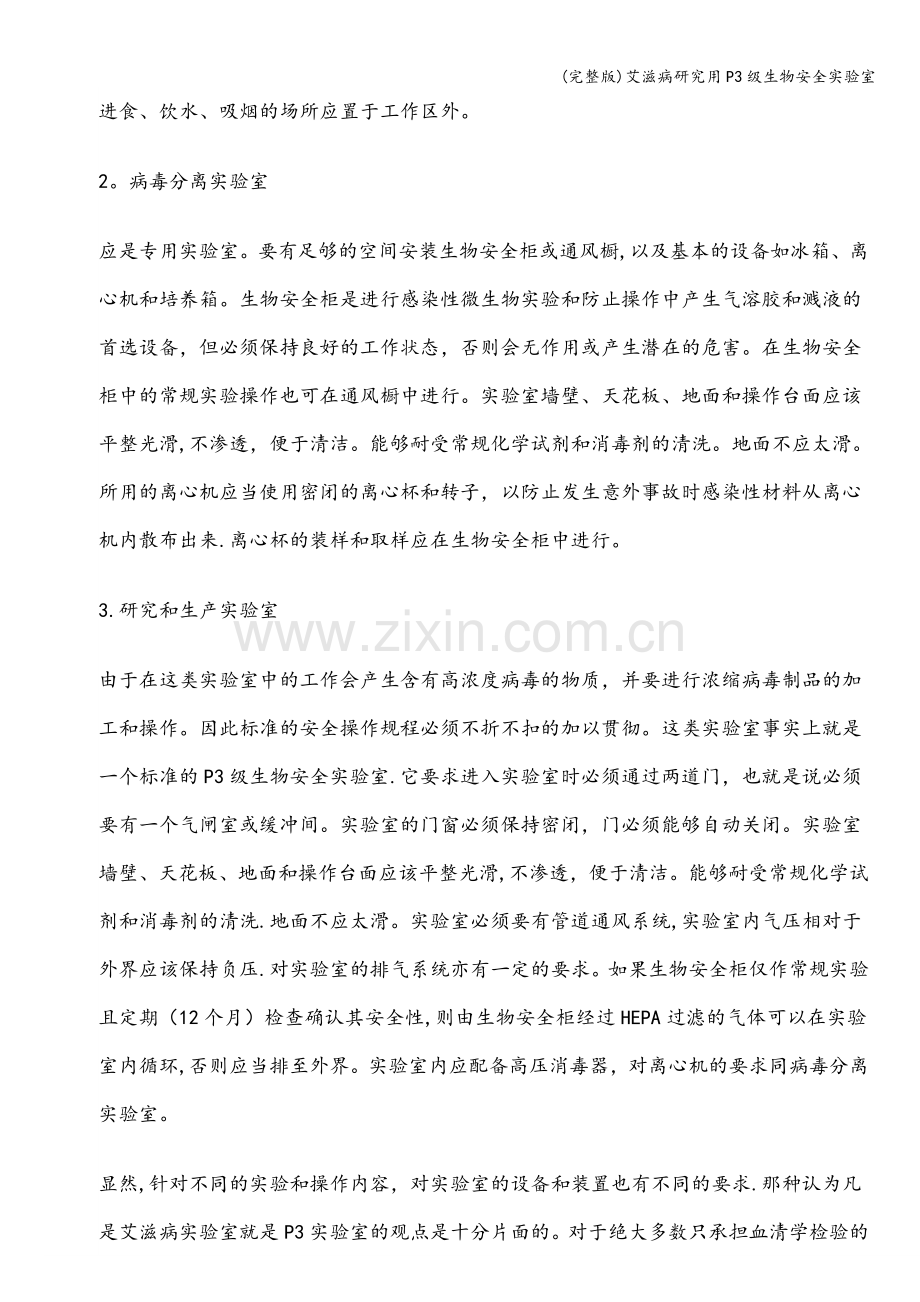 (完整版)艾滋病研究用P3级生物安全实验室

进食、饮水、吸烟的场所应置于工作区外。

2。病毒分离实验室

应是专用实验室。要有足够的空间安装生物安全柜或通风橱,以及基本的设备如冰箱、离心机和培养箱。生物安全柜是进行感染性微生物实验和防止操作中产生气溶胶和溅液的首选设备，但必须保持良好的工作状态，否则会无作用或产生潜在的危害。在生物安全柜中的常规实验操作也可在通风橱中进行。实验室墙壁、天花板、地面和操作台面应该平整光滑,不渗透，便于清洁。能够耐受常规化学试剂和消毒剂的清洗。地面不应太滑。所用的离心机应当使用密闭的离心杯和转子，以防止发生意外事故时感染性材料从离心机内散布出来.离心杯的装样和取样应在生物安全柜中进行。

3.研究和生产实验室

由于在这类实验室中的工作会产生含有高浓度病毒的物质，并要进行浓缩病毒制品的加工和操作。因此标准的安全操作规程必须不折不扣的加以贯彻。这类实验室事实上就是一个标准的P3级生物安全实验室.它要求进入实验室时必须通过两道门，也就是说必须要有一个气闸室或缓冲间。实验室的门窗必须保持密闭，门必须能够自动关闭。实验室墙壁、天花板、地面和操作台面应该平整光滑,不渗透，便于清洁。能够耐受常规化学试剂和消毒剂的清洗.地面不应太滑。实验室必须要有管道通风系统,实验室内气压相对于外界应该保持负压.对实验室的排气系统亦有一定的要求。如果生物安全柜仅作常规实验且定期（12个月）检查确认其安全性,则由生物安全柜经过HEPA过滤的气体可以在实验室内循环,否则应当排至外界。实验室内应配备高压消毒器，对离心机的要求同病毒分离实验室。

显然,针对不同的实验和操作内容，对实验室的设备和装置也有不同的要求.那种认为凡是艾滋病实验室就是P3实验室的观点是十分片面的。对于绝大多数只承担血清学检验的

www.zixin.com.cn